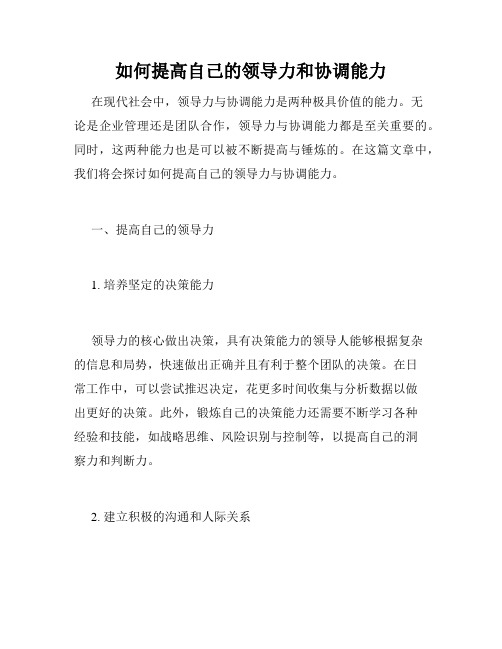 如何提高自己的领导力和协调能力

在现代社会中，领导力与协调能力是两种极具价值的能力。无论是企业管理还是团队合作，领导力与协调能力都是至关重要的。同时，这两种能力也是可以被不断提高与锤炼的。在这篇文章中，我们将会探讨如何提高自己的领导力与协调能力。

一、提高自己的领导力

1. 培养坚定的决策能力

领导力的核心做出决策，具有决策能力的领导人能够根据复杂的信息和局势，快速做出正确并且有利于整个团队的决策。在日常工作中，可以尝试推迟决定，花更多时间收集与分析数据以做出更好的决策。此外，锻炼自己的决策能力还需要不断学习各种经验和技能，如战略思维、风险识别与控制等，以提高自己的洞察力和判断力。

2. 建立积极的沟通和人际关系